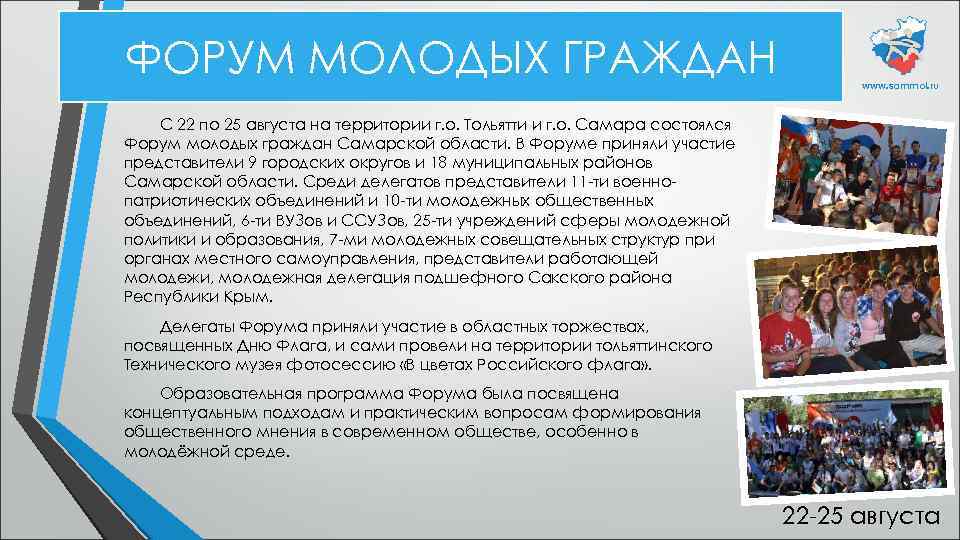 ФОРУМ МОЛОДЫХ ГРАЖДАН

www.sammol.ru

С 22 по 25 августа на территории г.о. Тольятти и г.о. Самара состоялся Форум молодых граждан Самарской области. В Форуме приняли участие представители 9 городских округов и 18 муниципальных районов Самарской области. Среди делегатов представители 11-ти военно-патриотических объединений и 10-ти молодежных общественных объединений, 6-ти ВУЗов и ССУЗов, 25-ти учреждений сферы молодежной политики и образования, 7-ми молодежных совещательных структур при органах местного самоуправления, представители работающей молодежи, молодежная делегация подшефного Сакского района Республики Крым.

Делегаты Форума приняли участие в областных торжествах, посвященных Дню Флага, и сами провели на территории тольяттинского Технического музея фотосессию «В цветах Российского флага».

Образовательная программа Форума была посвящена концептуальным подходам и практическим вопросам формирования общественного мнения в современном обществе, особенно в молодёжной среде.

22-25 августа